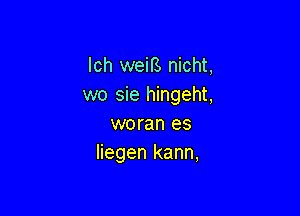 Ich weiß nicht,
wo sie hingeht,
woran es
liegen kann,